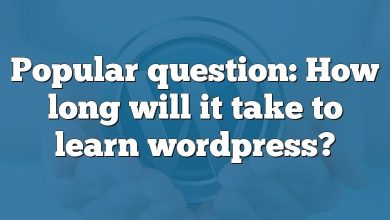 Popular question: How long will it take to learn wordpress?